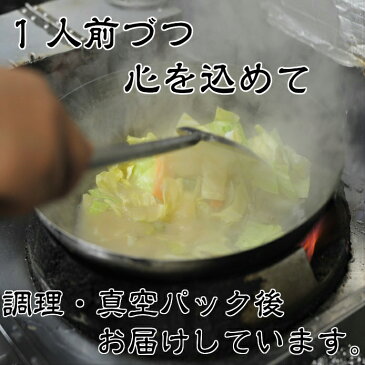 １人前づつ
心を込めて

調理・真空パック後
お届けしています。